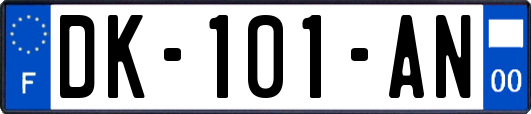 F
DK-101-AN
00